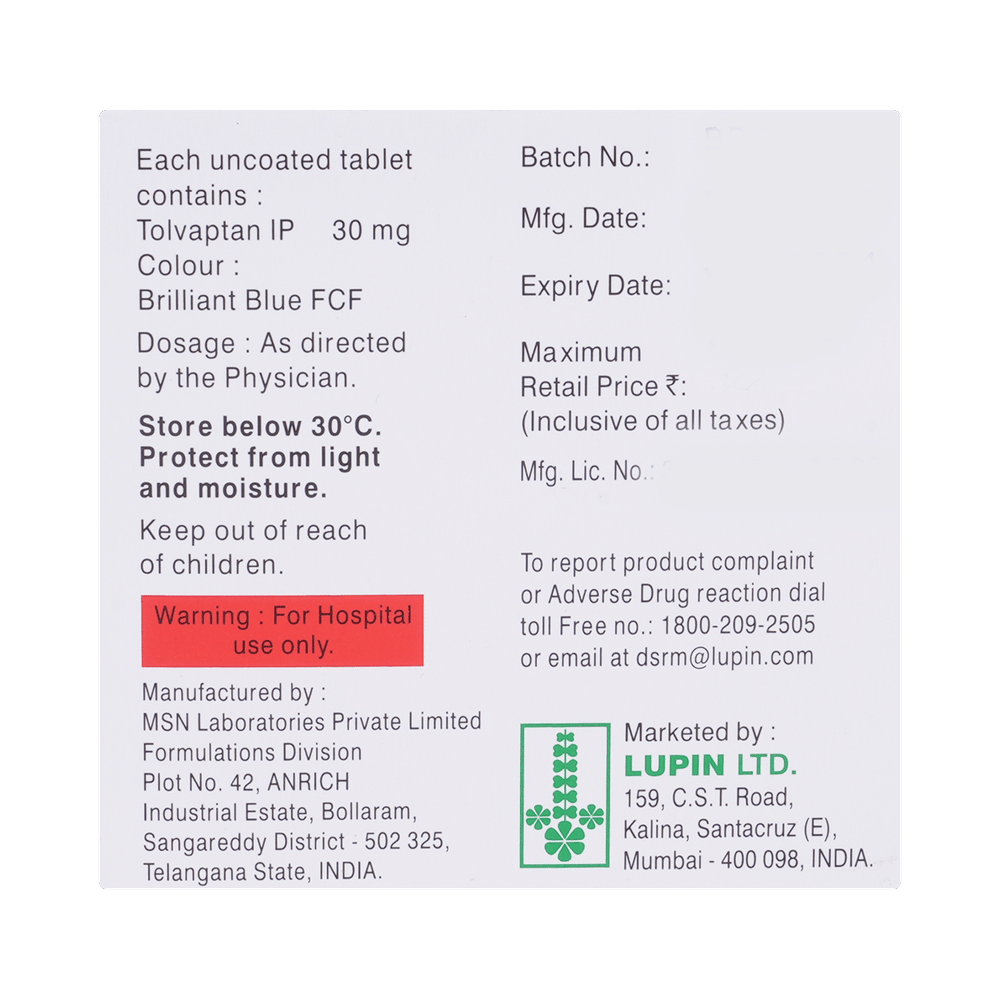 Each uncoated tablet contains :
Tolvaptan IP 30 mg
Colour :
Brilliant Blue FCF

Dosage : As directed by the Physician.

Store below 30°C. Protect from light and moisture.

Keep out of reach of children.

Warning : For Hospital use only.

Manufactured by :
MSN Laboratories Private Limited
Formulations Division
Plot No. 42, ANRICH
Industrial Estate, Bollaram,
Sangareddy District - 502 325,
Telangana State, INDIA.

Batch No.:

Mfg. Date:

Expiry Date:

Maximum Retail Price ₹:
(Inclusive of all taxes)

Mfg. Lic. No.:

To report product complaint or Adverse Drug reaction dial toll Free no.: 1800-209-2505 or email at dsrm@lupin.com

Marketed by :
LUPIN LTD.
159, C.S.T. Road,
Kalina, Santacruz (E),
Mumbai - 400 098, INDIA.